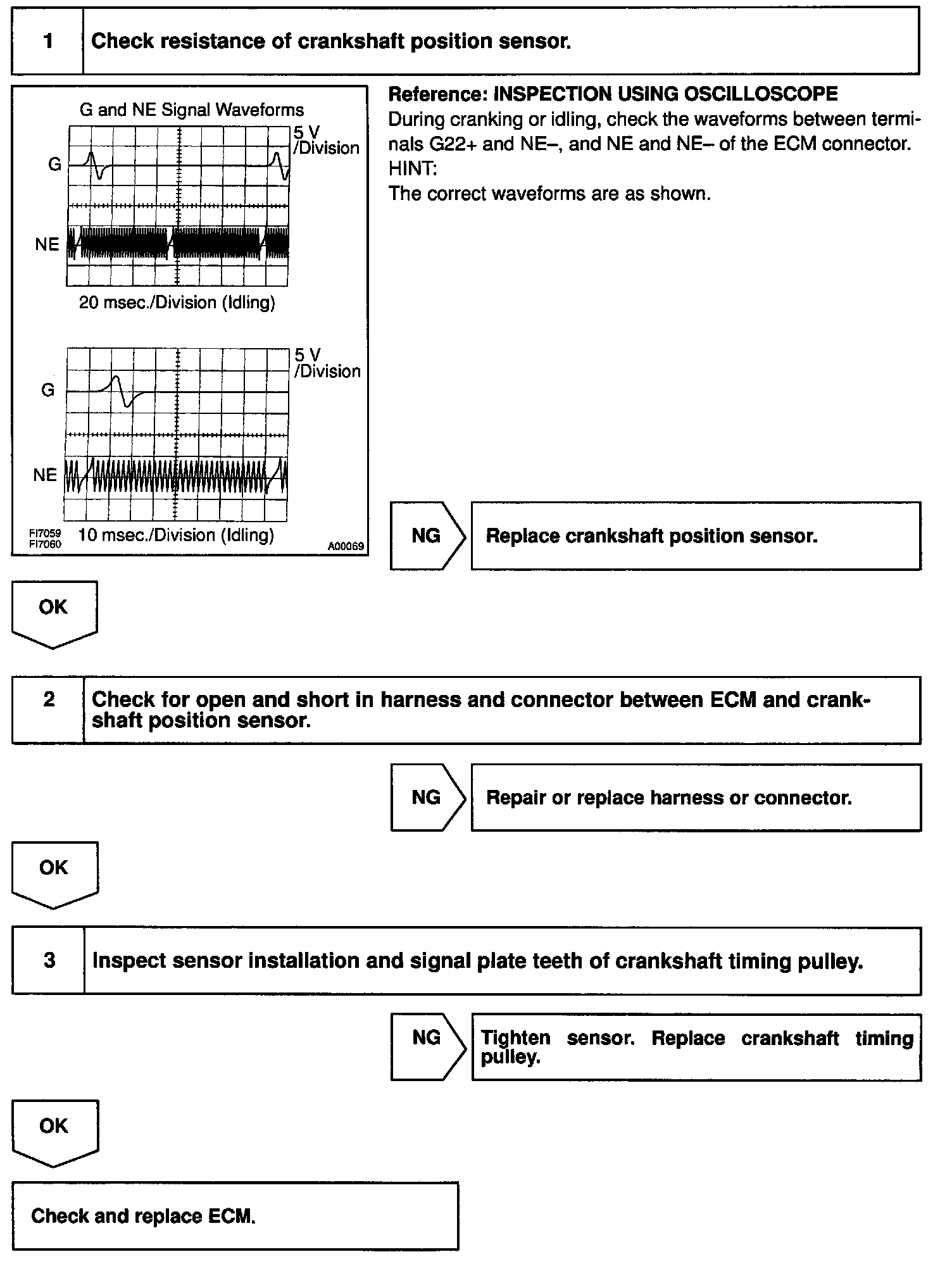 1 Check resistance of crankshaft position sensor.

G and NE Signal Waveforms

5 V /Division

G

NE

20 msec./Division (Idling)

5 V /Division

G

NE

FI7059 FI7060 10 msec./Division (Idling) A00069

Reference: INSPECTION USING OSCILLOSCOPE
During cranking or idling, check the waveforms between terminals G22+ and NE–, and NE and NE– of the ECM connector.
HINT:
The correct waveforms are as shown.

NG Replace crankshaft position sensor.

OK

2 Check for open and short in harness and connector between ECM and crankshaft position sensor.

NG Repair or replace harness or connector.

OK

3 Inspect sensor installation and signal plate teeth of crankshaft timing pulley.

NG Tighten sensor. Replace crankshaft timing pulley.

OK

Check and replace ECM.